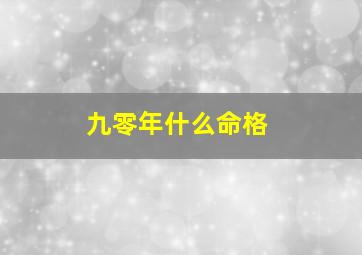 九零年什么命格